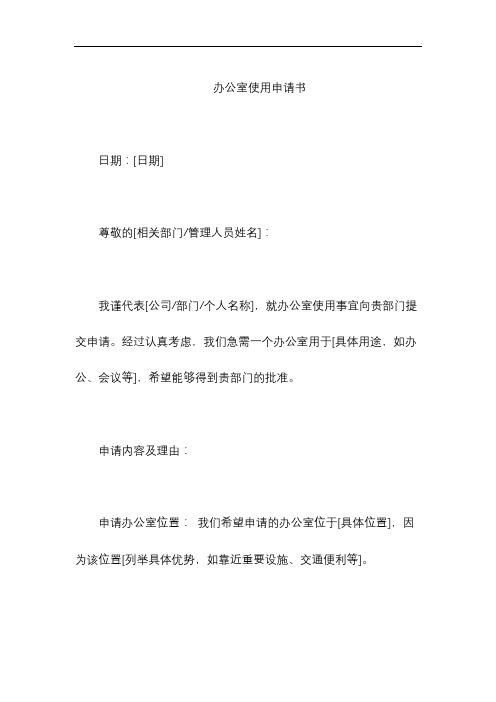 办公室使用申请书

日期：[日期]

尊敬的[相关部门/管理人员姓名]：

我谨代表[公司/部门/个人名称]，就办公室使用事宜向贵部门提交申请。经过认真考虑，我们急需一个办公室用于[具体用途，如办公、会议等]，希望能够得到贵部门的批准。

申请内容及理由：

申请办公室位置： 我们希望申请的办公室位于[具体位置]，因为该位置[列举具体优势，如靠近重要设施、交通便利等]。